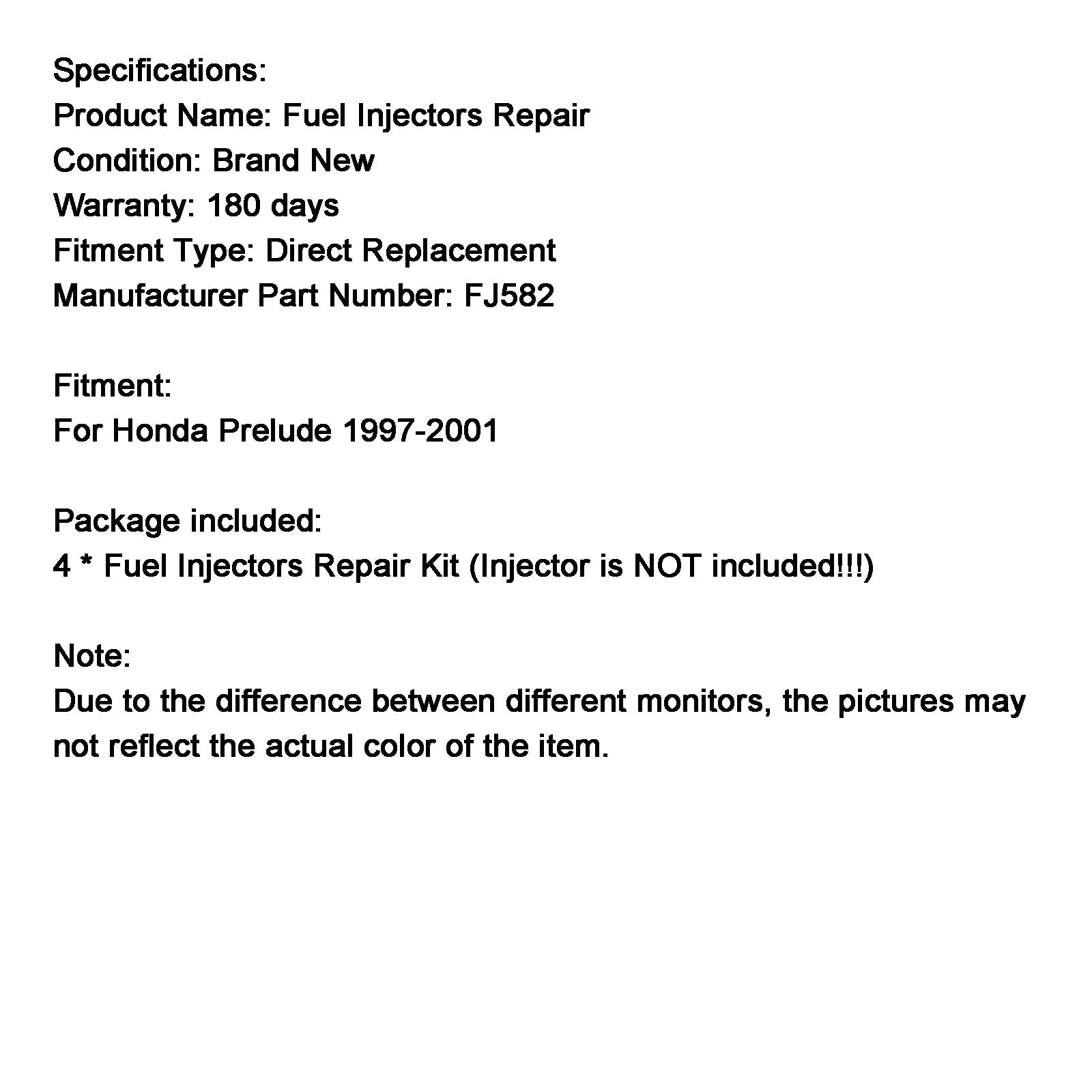 Specifications:
Product Name: Fuel Injectors Repair
Condition: Brand New
Warranty: 180 days
Fitment Type: Direct Replacement
Manufacturer Part Number: FJ582

Fitment:
For Honda Prelude 1997-2001

Package included:
4 * Fuel Injectors Repair Kit (Injector is NOT included!!!)

Note:
Due to the difference between different monitors, the pictures may not reflect the actual color of the item.